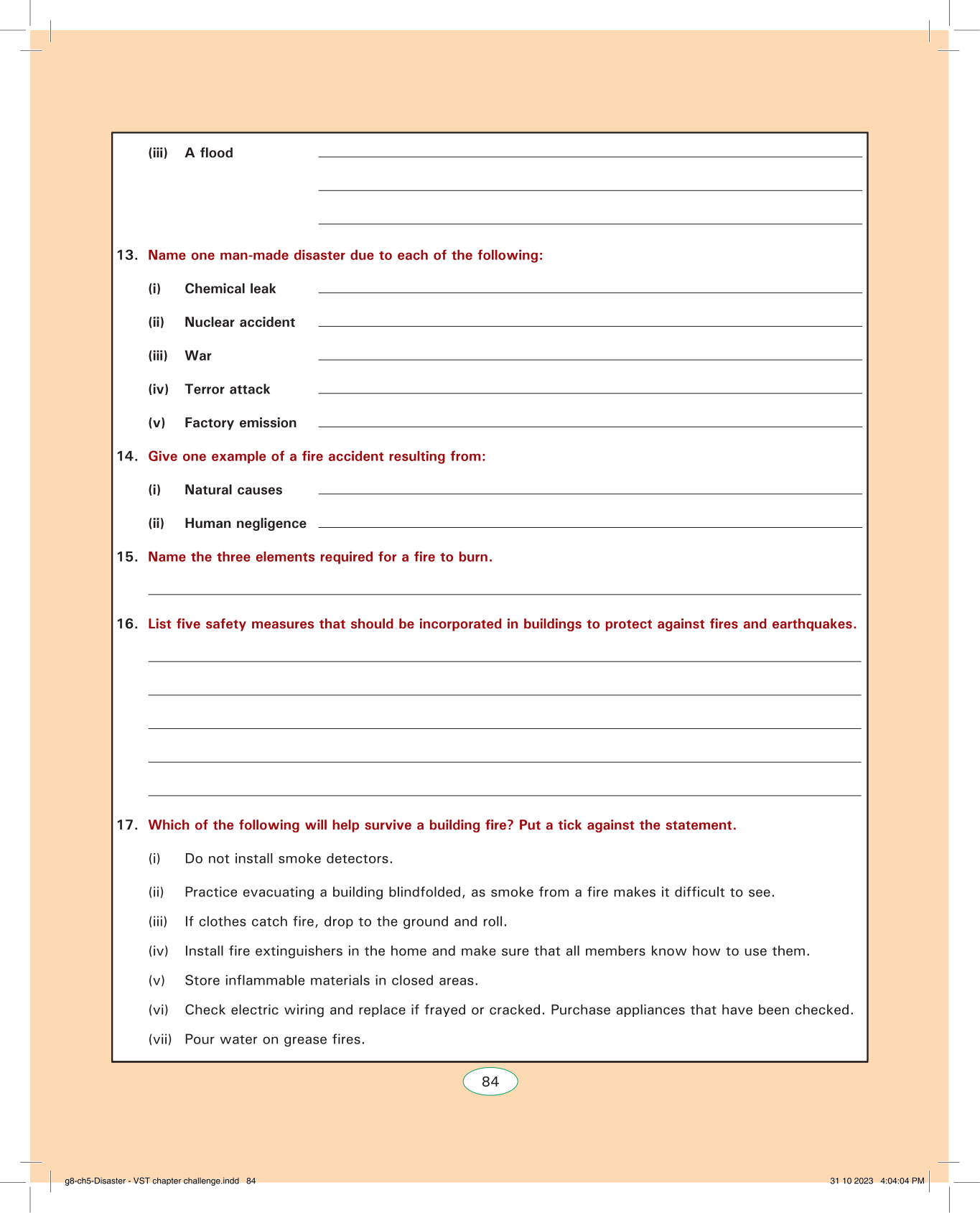 (iii) A flood

13. Name one man-made disaster due to each of the following:

(i) Chemical leak

(ii) Nuclear accident

(iii) War

(iv) Terror attack

(v) Factory emission

14. Give one example of a fire accident resulting from:

(i) Natural causes

(ii) Human negligence

15. Name the three elements required for a fire to burn.

16. List five safety measures that should be incorporated in buildings to protect against fires and earthquakes.

17. Which of the following will help survive a building fire? Put a tick against the statement.

(i) Do not install smoke detectors.

(ii) Practice evacuating a building blindfolded, as smoke from a fire makes it difficult to see.

(iii) If clothes catch fire, drop to the ground and roll.

(iv) Install fire extinguishers in the home and make sure that all members know how to use them.

(v) Store inflammable materials in closed areas.

(vi) Check electric wiring and replace if frayed or cracked. Purchase appliances that have been checked.

(vii) Pour water on grease fires.

84

g8-ch5-Disaster - VST chapter challenge.indd 84

31 10 2023 4:04:04 PM